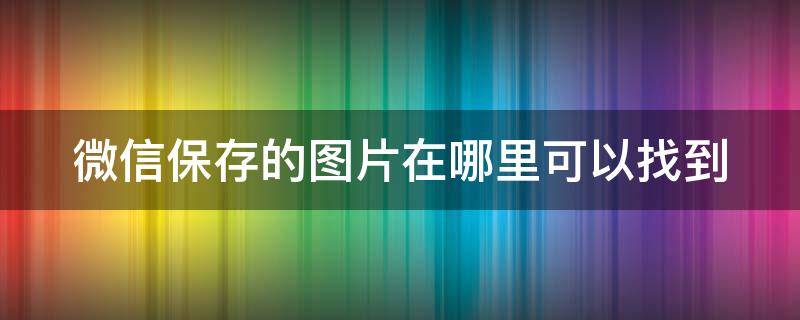 微信保存的图片在哪里可以找到